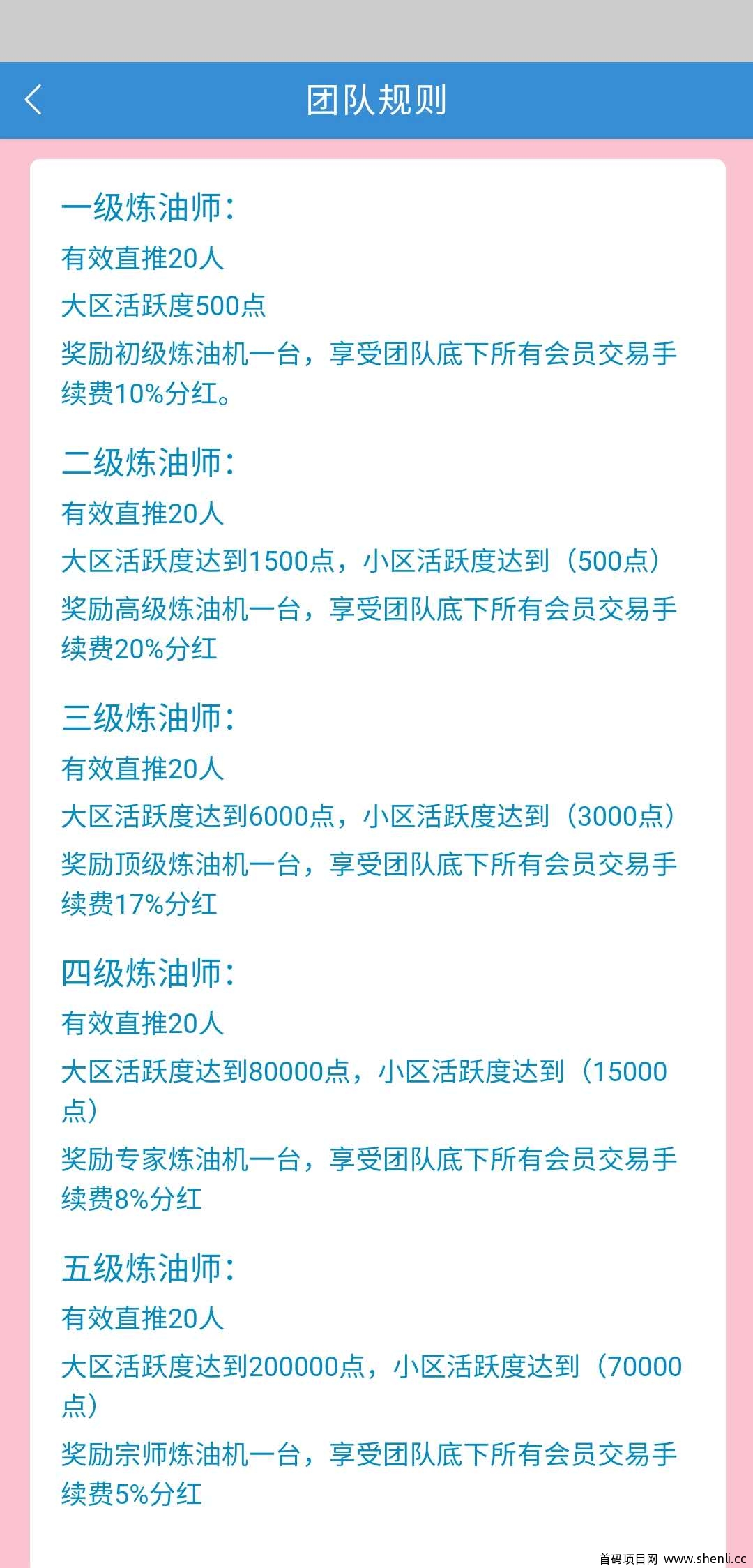 团队规则

一级炼油师:
有效直推20人
大区活跃度500点
奖励初级炼油机一台，享受团队底下所有会员交易手续费10%分红。

二级炼油师:
有效直推20人
大区活跃度达到1500点，小区活跃度达到（500点）
奖励高级炼油机一台，享受团队底下所有会员交易手续费20%分红

三级炼油师:
有效直推20人
大区活跃度达到6000点，小区活跃度达到（3000点）
奖励顶级炼油机一台，享受团队底下所有会员交易手续费17%分红

四级炼油师:
有效直推20人
大区活跃度达到80000点，小区活跃度达到（15000点）
奖励专家炼油机一台，享受团队底下所有会员交易手续费8%分红

五级炼油师:
有效直推20人
大区活跃度达到200000点，小区活跃度达到（70000点）
奖励宗师炼油机一台，享受团队底下所有会员交易手续费5%分红

首码项目网 www.shenli.cc